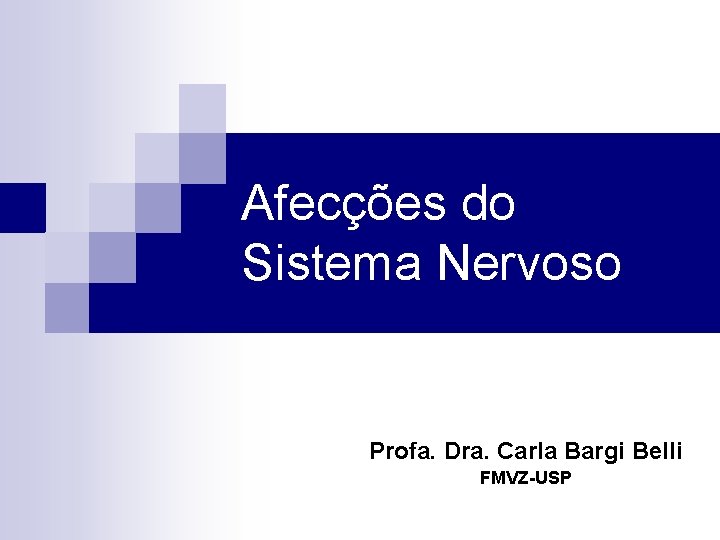 Afecções do Sistema Nervoso

Profa. Dra. Carla Bargi Belli
FMVZ-USP